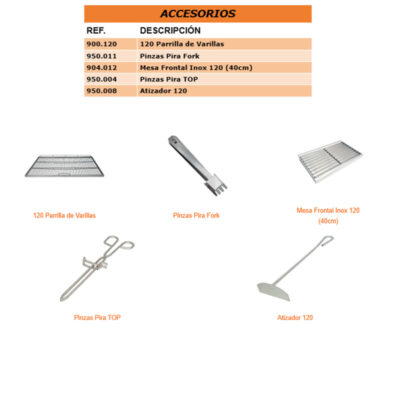 ACCESORIOS

| REF. | DESCRIPCIÓN |
|---|---|
| 900.120 | 120 Parrilla de Varillas |
| 950.011 | Pinzas Pira Fork |
| 904.012 | Mesa Frontal Inox 120 (40cm) |
| 950.004 | Pinzas Pira TOP |
| 950.008 | Atizador 120 |

120 Parrilla de Varillas

Pinzas Pira Fork

Mesa Frontal Inox 120 (40cm)

Pinzas Pira TOP

Atizador 120